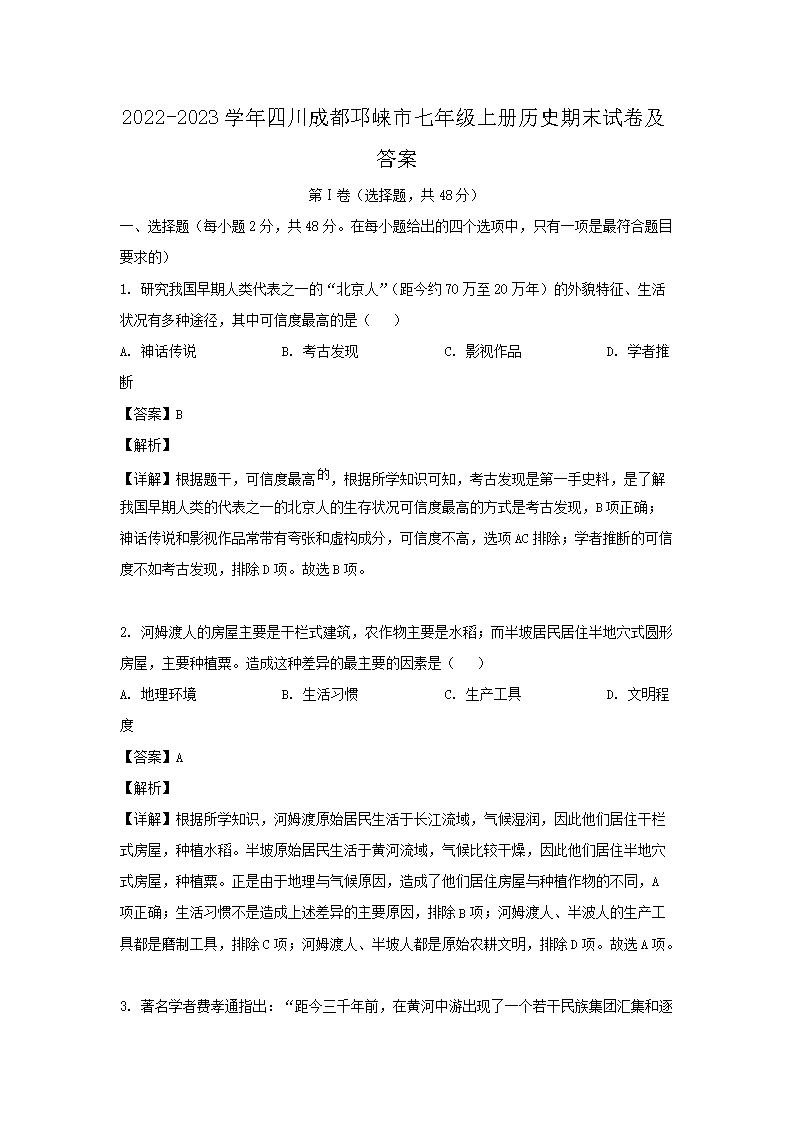 2022-2023 学年四川成都邛崃市七年级上册历史期末试卷及答案

第Ⅰ卷（选择题，共 48 分）

一、选择题（每小题 2 分，共 48 分。在每小题给出的四个选项中，只有一项是最符合题目要求的）

1. 研究我国早期人类代表之一的“北京人”（距今约 70 万至 20 万年）的外貌特征、生活状况有多种途径，其中可信度最高的是（　）

A. 神话传说　　B. 考古发现　　C. 影视作品　　D. 学者推断

【答案】B

【解析】

【详解】根据题干，可信度最高的，根据所学知识可知，考古发现是第一手史料，是了解我国早期人类的代表之一的北京人的生存状况可信度最高的方式是考古发现，B 项正确；神话传说和影视作品常带有夸张和虚构成分，可信度不高，选项 AC 排除；学者推断的可信度不如考古发现，排除 D 项。故选 B 项。

2. 河姆渡人的房屋主要是干栏式建筑，农作物主要是水稻；而半坡居民居住半地穴式圆形房屋，主要种植粟。造成这种差异的最主要的因素是（　）

A. 地理环境　　B. 生活习惯　　C. 生产工具　　D. 文明程度

【答案】A

【解析】

【详解】根据所学知识，河姆渡原始居民生活于长江流域，气候湿润，因此他们居住干栏式房屋，种植水稻。半坡原始居民生活于黄河流域，气候比较干燥，因此他们居住半地穴式房屋，种植粟。正是由于地理与气候原因，造成了他们居住房屋与种植作物的不同，A 项正确；生活习惯不是造成上述差异的主要原因，排除 B 项；河姆渡人、半波人的生产工具都是磨制工具，排除 C 项；河姆渡人、半坡人都是原始农耕文明，排除 D 项。故选 A 项。

3. 著名学者费孝通指出：“距今三千年前，在黄河中游出现了一个若干民族集团汇集和逐